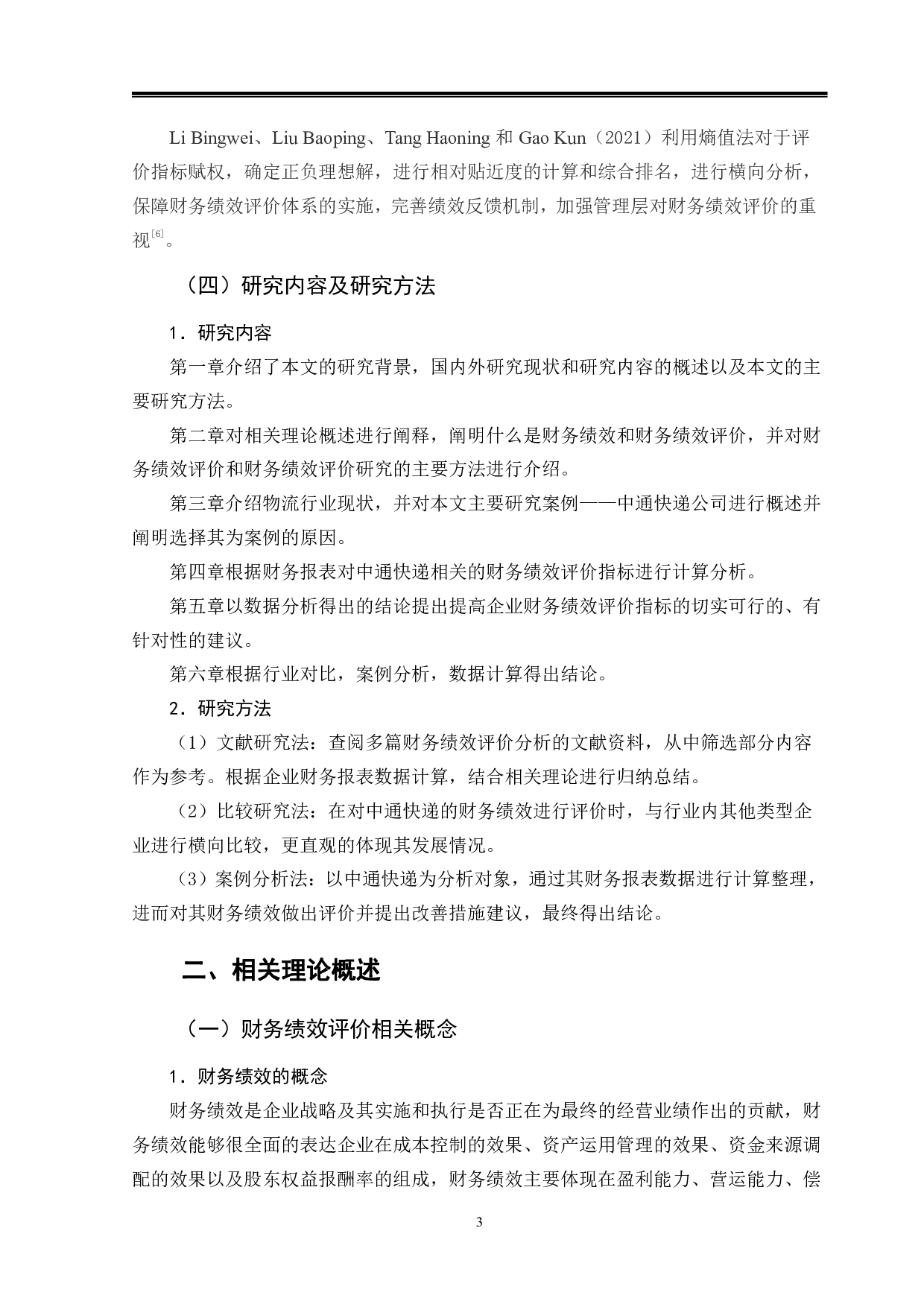 Li Bingwei、Liu Baoping、Tang Haoning 和 Gao Kun（2021）利用熵值法对于评价指标赋权，确定正负理想解，进行相对贴近度的计算和综合排名，进行横向分析，保障财务绩效评价体系的实施，完善绩效反馈机制，加强管理层对财务绩效评价的重视$^{[6]}$。

（四）研究内容及研究方法

1．研究内容

第一章介绍了本文的研究背景，国内外研究现状和研究内容的概述以及本文的主要研究方法。

第二章对相关理论概述进行阐释，阐明什么是财务绩效和财务绩效评价，并对财务绩效评价和财务绩效评价研究的主要方法进行介绍。

第三章介绍物流行业现状，并对本文主要研究案例——中通快递公司进行概述并阐明选择其为案例的原因。

第四章根据财务报表对中通快递相关的财务绩效评价指标进行计算分析。

第五章以数据分析得出的结论提出提高企业财务绩效评价指标的切实可行的、有针对性的建议。

第六章根据行业对比，案例分析，数据计算得出结论。

2．研究方法

（1）文献研究法：查阅多篇财务绩效评价分析的文献资料，从中筛选部分内容作为参考。根据企业财务报表数据计算，结合相关理论进行归纳总结。

（2）比较研究法：在对中通快递的财务绩效进行评价时，与行业内其他类型企业进行横向比较，更直观的体现其发展情况。

（3）案例分析法：以中通快递为分析对象，通过其财务报表数据进行计算整理，进而对其财务绩效做出评价并提出改善措施建议，最终得出结论。

二、相关理论概述

（一）财务绩效评价相关概念

1．财务绩效的概念

财务绩效是企业战略及其实施和执行是否正在为最终的经营业绩作出的贡献，财务绩效能够很全面的表达企业在成本控制的效果、资产运用管理的效果、资金来源调配的效果以及股东权益报酬率的组成，财务绩效主要体现在盈利能力、营运能力、偿

3